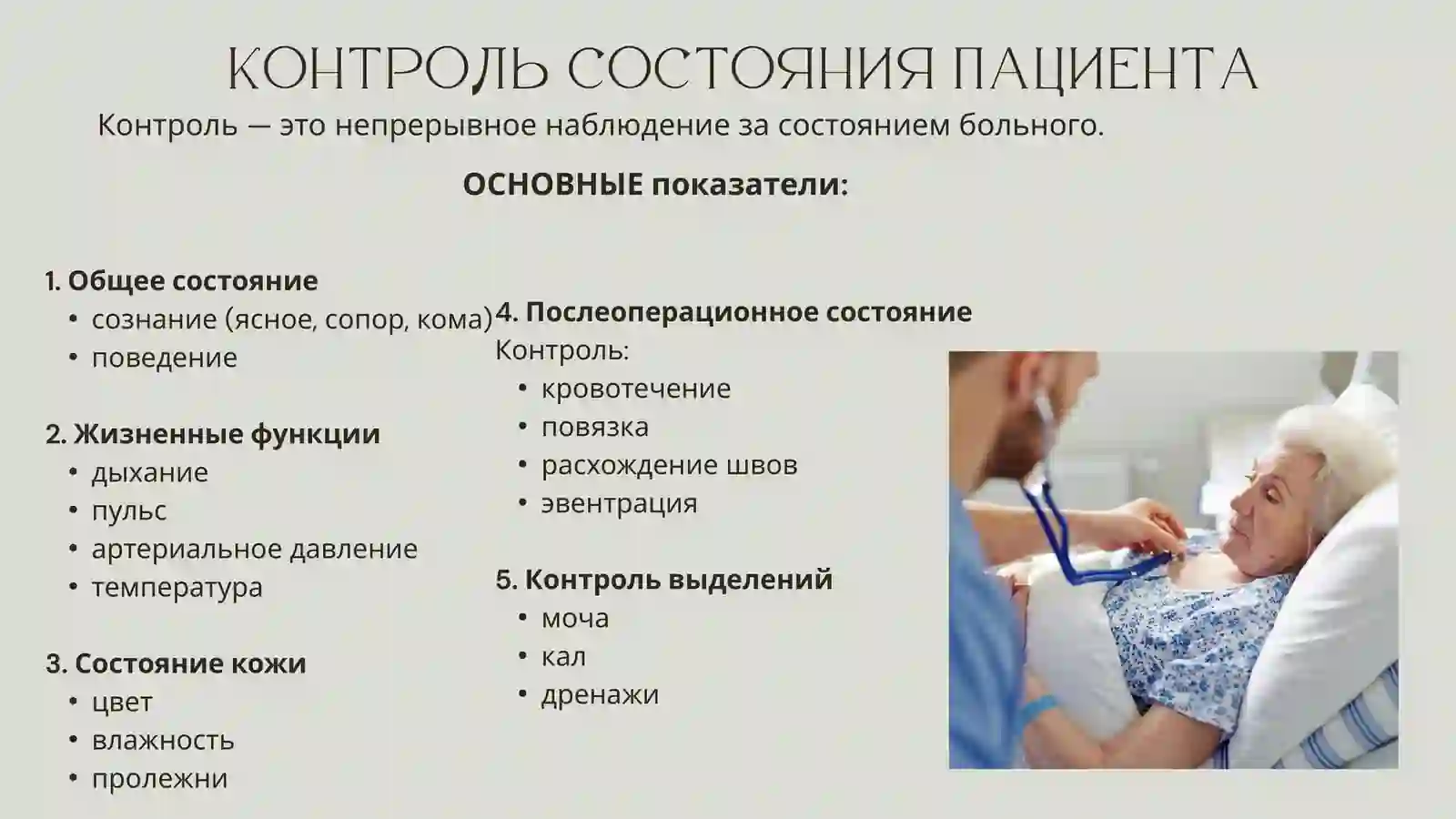 КОНТРОЛЬ СОСТОЯНИЯ ПАЦИЕНТА

Контроль — это непрерывное наблюдение за состоянием больного.

ОСНОВНЫЕ показатели:

1. Общее состояние
• сознание (ясное, сопор, кома)
• поведение

2. Жизненные функции
• дыхание
• пульс
• артериальное давление
• температура

3. Состояние кожи
• цвет
• влажность
• пролежни

4. Послеоперационное состояние
Контроль:
• кровотечение
• повязка
• расхождение швов
• эвентрация

5. Контроль выделений
• моча
• кал
• дренажи